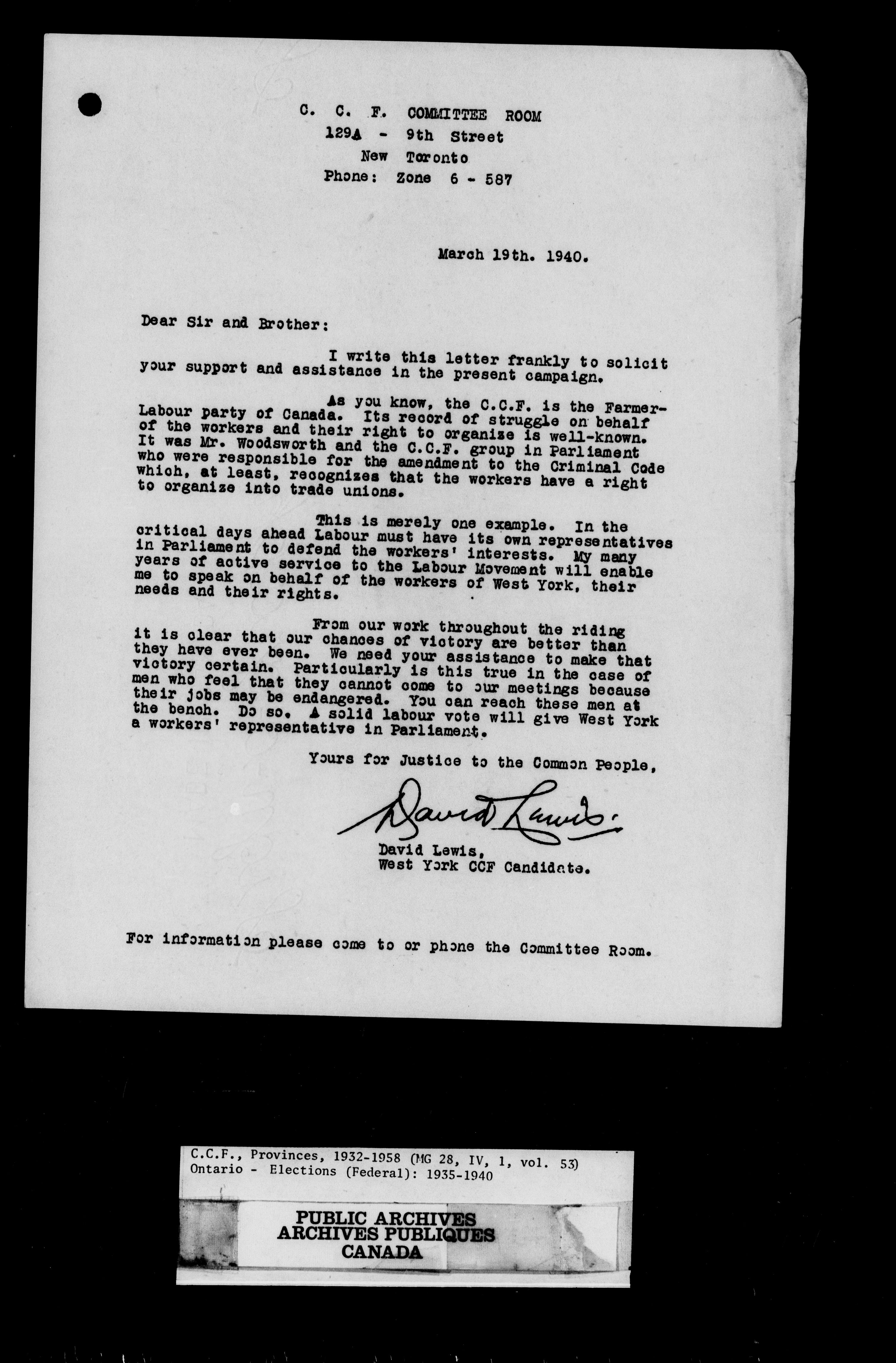 C. C. F. COMMITTEE ROOM
129A - 9th Street
New Toronto
Phone: Zone 6 - 587

March 19th. 1940.

Dear Sir and Brother:

I write this letter frankly to solicit your support and assistance in the present campaign.

As you know, the C.C.F. is the Farmer-Labour party of Canada. Its record of struggle on behalf of the workers and their right to organize is well-known. It was Mr. Woodsworth and the C.C.F. group in Parliament who were responsible for the amendment to the Criminal Code which, at least, recognizes that the workers have a right to organize into trade unions.

This is merely one example. In the critical days ahead Labour must have its own representatives in Parliament to defend the workers' interests. My many years of active service to the Labour Movement will enable me to speak on behalf of the workers of West York, their needs and their rights.

From our work throughout the riding it is clear that our chances of victory are better than they have ever been. We need your assistance to make that victory certain. Particularly is this true in the case of men who feel that they cannot come to our meetings because their jobs may be endangered. You can reach these men at the bench. Do so. A solid labour vote will give West York a workers' representative in Parliament.

Yours for Justice to the Common People,

David Lewis

David Lewis,
West York CCF Candidate.

For information please come to or phone the Committee Room.

C.C.F., Provinces, 1932-1958 (MG 28, IV, 1, vol. 53)
Ontario - Elections (Federal): 1935-1940

PUBLIC ARCHIVES
ARCHIVES PUBLIQUES
CANADA